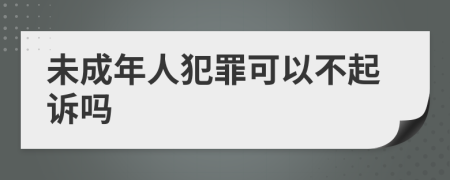 未成年人犯罪可以不起诉吗